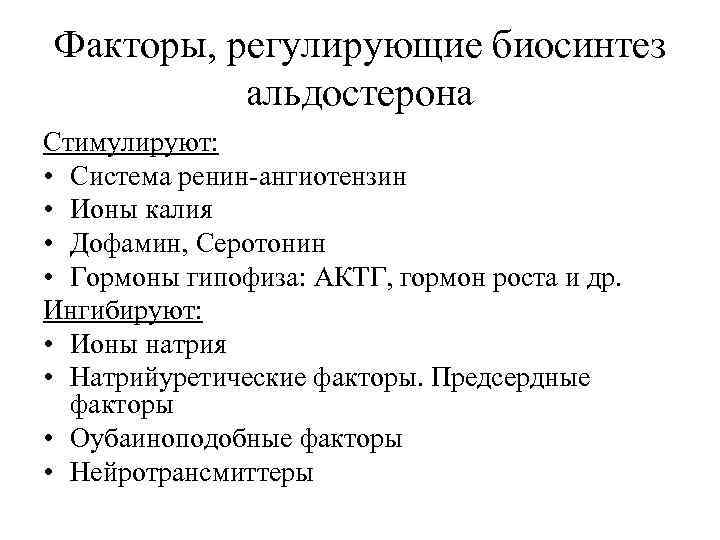 Факторы, регулирующие биосинтез альдостерона

Стимулируют:
• Система ренин-ангиотензин
• Ионы калия
• Дофамин, Серотонин
• Гормоны гипофиза: АКТГ, гормон роста и др.

Ингибируют:
• Ионы натрия
• Натрийуретические факторы. Предсердные факторы
• Оубаиноподобные факторы
• Нейротрансмиттеры